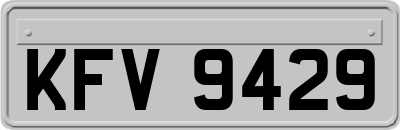 KFV 9429